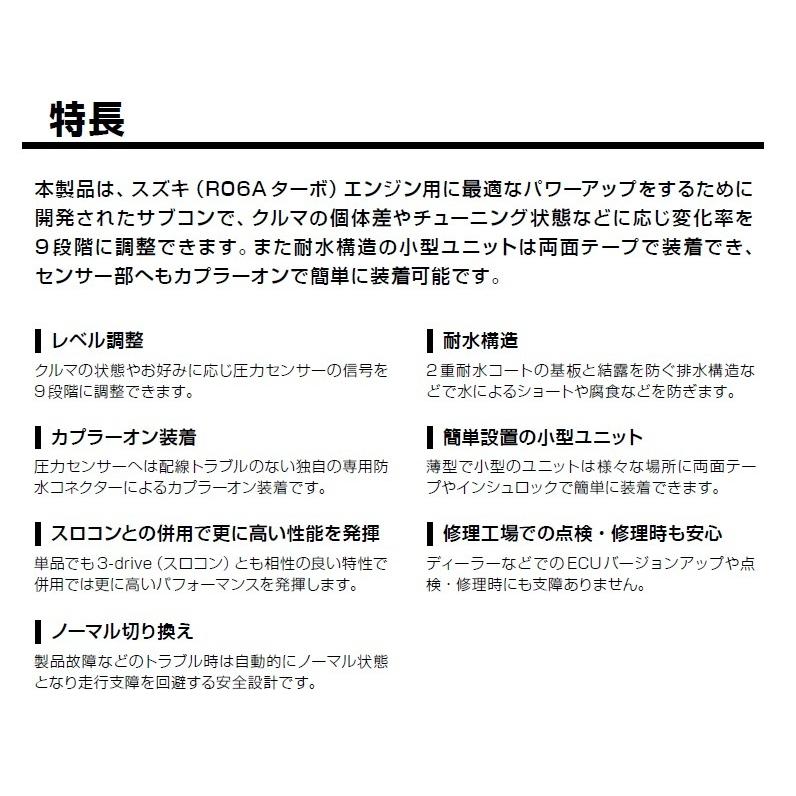 特長

本製品は、スズキ（R06Aターボ）エンジン用に最適なパワーアップをするために開発されたサブコンで、クルマの個体差やチューニング状態などに応じ変化率を９段階に調整できます。また耐水構造の小型ユニットは両面テープで装着でき、センサー部へもカプラーオンで簡単に装着可能です。

レベル調整
クルマの状態やお好みに応じ圧力センサーの信号を９段階に調整できます。

カプラーオン装着
圧力センサーへは配線トラブルのない独自の専用防水コネクターによるカプラーオン装着です。

スロコンとの併用で更に高い性能を発揮
単品でも3-drive（スロコン）とも相性の良い特性で併用では更に高いパフォーマンスを発揮します。

ノーマル切り換え
製品故障などのトラブル時は自動的にノーマル状態となり走行支障を回避する安全設計です。

耐水構造
２重耐水コートの基板と結露を防ぐ排水構造などで水によるショートや腐食などを防ぎます。

簡単設置の小型ユニット
薄型で小型のユニットは様々な場所に両面テープやインシュロックで簡単に装着できます。

修理工場での点検・修理時も安心
ディーラーなどでのECUバージョンアップや点検・修理時にも支障ありません。